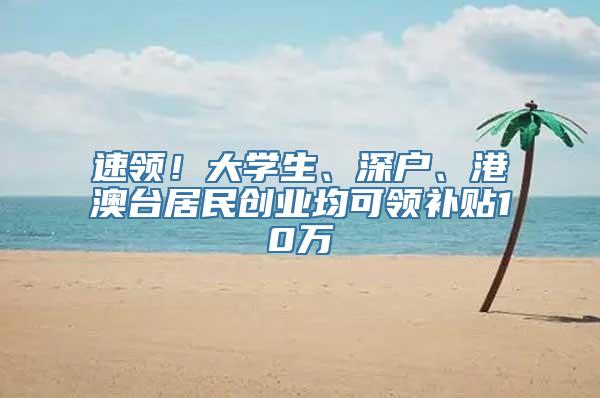 速领！大学生、深户、港澳台居民创业均可领补贴10万